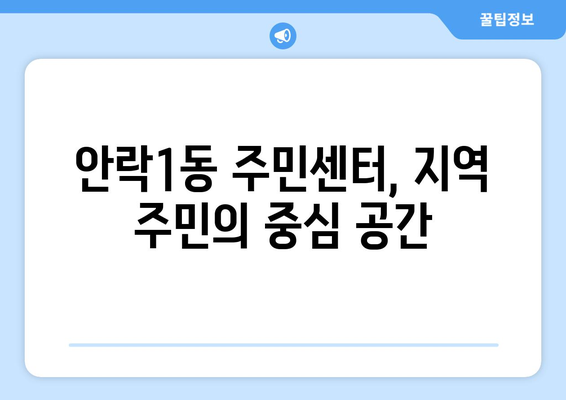 꿀팁정보

안락1동 주민센터, 지역 주민의 중심 공간